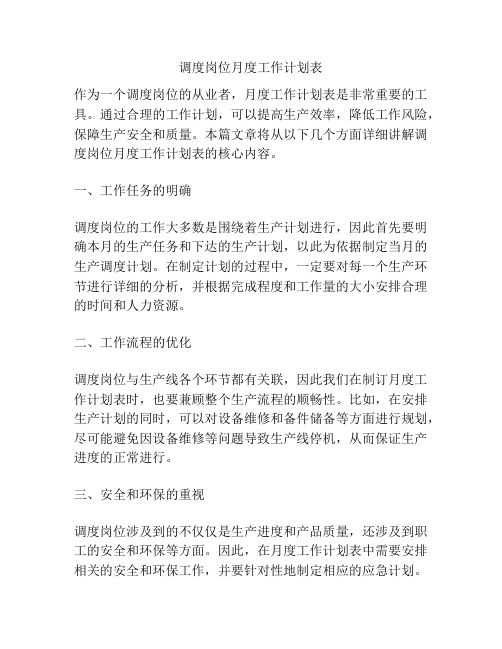 调度岗位月度工作计划表

作为一个调度岗位的从业者，月度工作计划表是非常重要的工具。通过合理的工作计划，可以提高生产效率，降低工作风险，保障生产安全和质量。本篇文章将从以下几个方面详细讲解调度岗位月度工作计划表的核心内容。

一、工作任务的明确

调度岗位的工作大多数是围绕着生产计划进行，因此首先要明确本月的生产任务和下达的生产计划，以此为依据制定当月的生产调度计划。在制定计划的过程中，一定要对每一个生产环节进行详细的分析，并根据完成程度和工作量的大小安排合理的时间和人力资源。

二、工作流程的优化

调度岗位与生产线各个环节都有关联，因此我们在制订月度工作计划表时，也要兼顾整个生产流程的顺畅性。比如，在安排生产计划的同时，可以对设备维修和备件储备等方面进行规划，尽可能避免因设备维修等问题导致生产线停机，从而保证生产进度的正常进行。

三、安全和环保的重视

调度岗位涉及到的不仅仅是生产进度和产品质量，还涉及到职工的安全和环保等方面。因此，在月度工作计划表中需要安排相关的安全和环保工作，并要针对性地制定相应的应急计划。